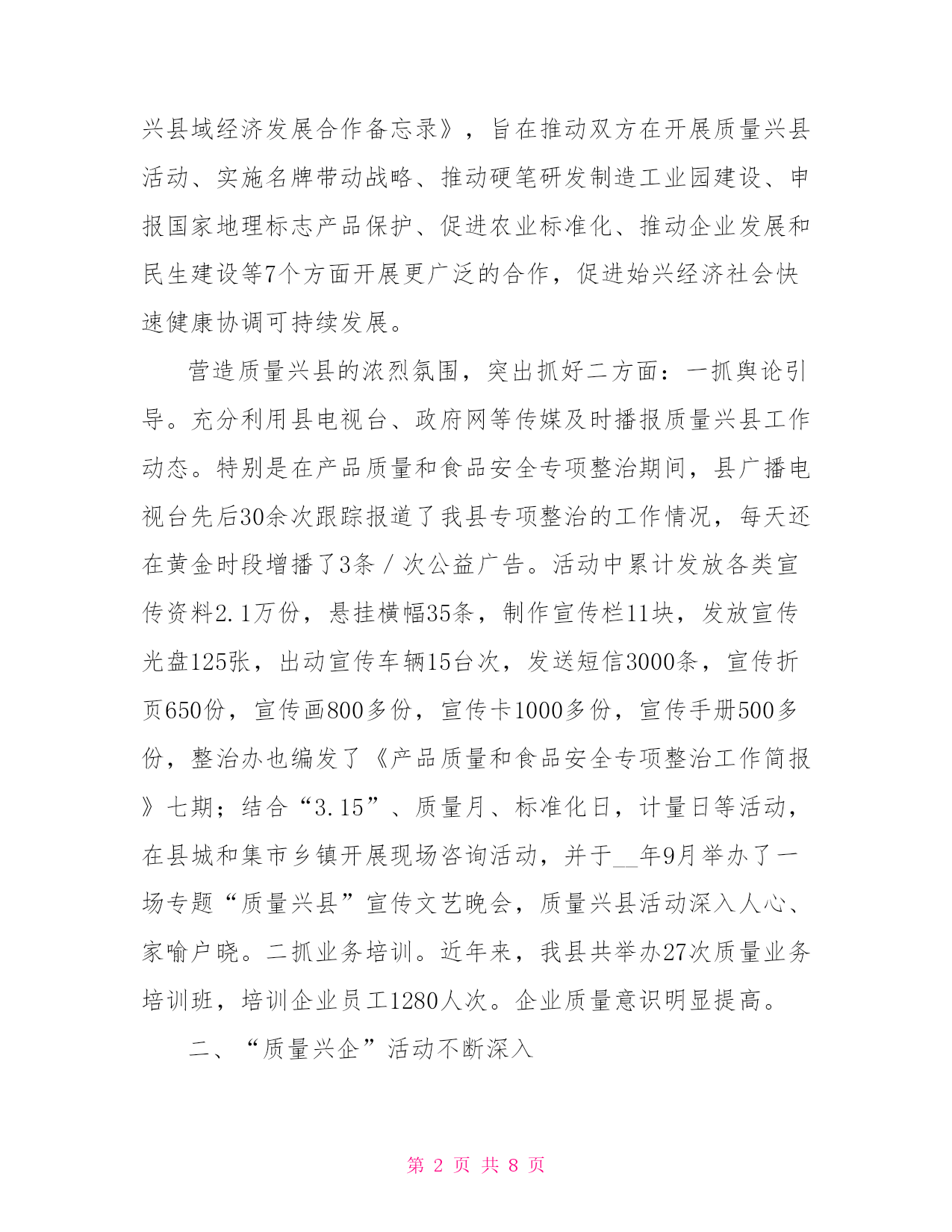 兴县域经济发展合作备忘录》，旨在推动双方在开展质量兴县活动、实施名牌带动战略、推动硬笔研发制造工业园建设、申报国家地理标志产品保护、促进农业标准化、推动企业发展和民生建设等7个方面开展更广泛的合作，促进始兴经济社会快速健康协调可持续发展。

营造质量兴县的浓烈氛围，突出抓好二方面：一抓舆论引导。充分利用县电视台、政府网等传媒及时播报质量兴县工作动态。特别是在产品质量和食品安全专项整治期间，县广播电视台先后30余次跟踪报道了我县专项整治的工作情况，每天还在黄金时段增播了3条／次公益广告。活动中累计发放各类宣传资料2.1万份，悬挂横幅35条，制作宣传栏11块，发放宣传光盘125张，出动宣传车辆15台次，发送短信3000条，宣传折页650份，宣传画800多份，宣传卡1000多份，宣传手册500多份，整治办也编发了《产品质量和食品安全专项整治工作简报》七期；结合“3.15”、质量月、标准化日，计量日等活动，在县城和集市乡镇开展现场咨询活动，并于__年9月举办了一场专题“质量兴县”宣传文艺晚会，质量兴县活动深入人心、家喻户晓。二抓业务培训。近年来，我县共举办27次质量业务培训班，培训企业员工1280人次。企业质量意识明显提高。

二、“质量兴企”活动不断深入

第 2 页 共 8 页